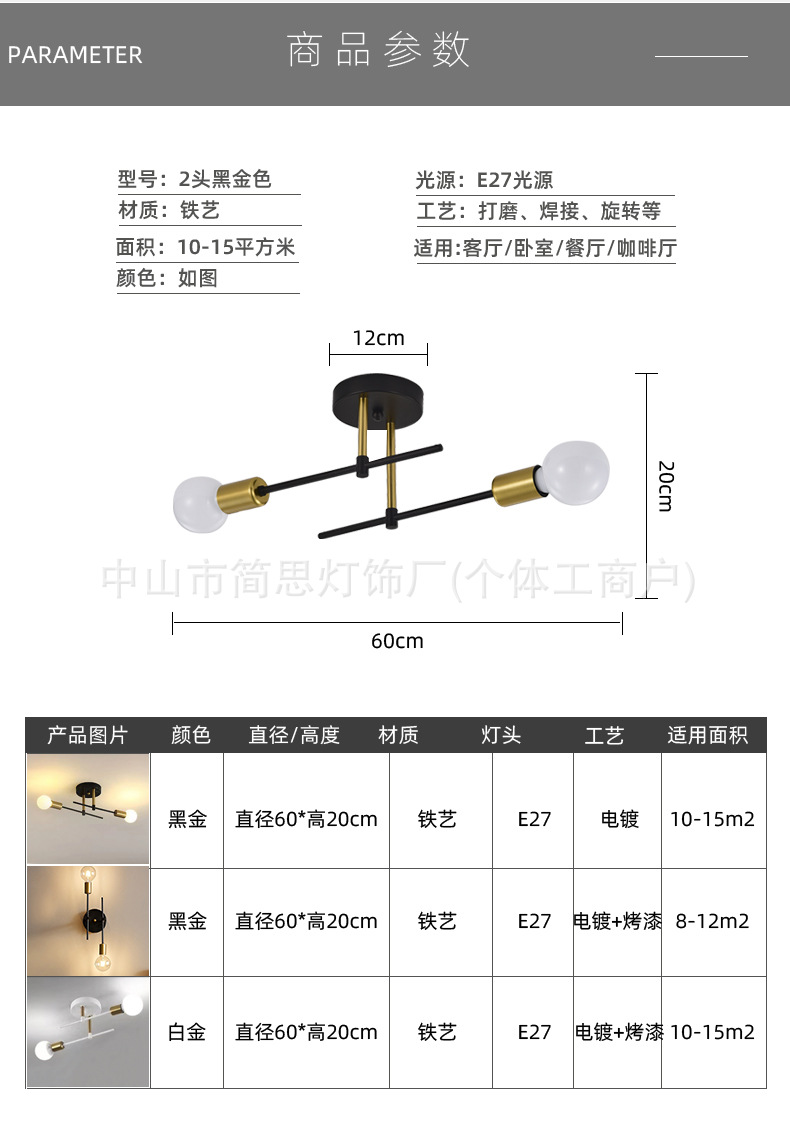 PARAMETER 商品参数

型号：2头黑金色
材质：铁艺
面积：10-15平方米
颜色：如图

光源：E27光源
工艺：打磨、焊接、旋转等
适用:客厅/卧室/餐厅/咖啡厅

12cm

20cm

中山市简思灯饰厂(个体工商户)

60cm

| 产品图片 | 颜色 | 直径/高度 | 材质 | 灯头 | 工艺 | 适用面积 |
|---|---|---|---|---|---|---|
| | 黑金 | 直径60*高20cm | 铁艺 | E27 | 电镀 | 10-15m2 |
| | 黑金 | 直径60*高20cm | 铁艺 | E27 | 电镀+烤漆 | 8-12m2 |
| | 白金 | 直径60*高20cm | 铁艺 | E27 | 电镀+烤漆 | 10-15m2 |